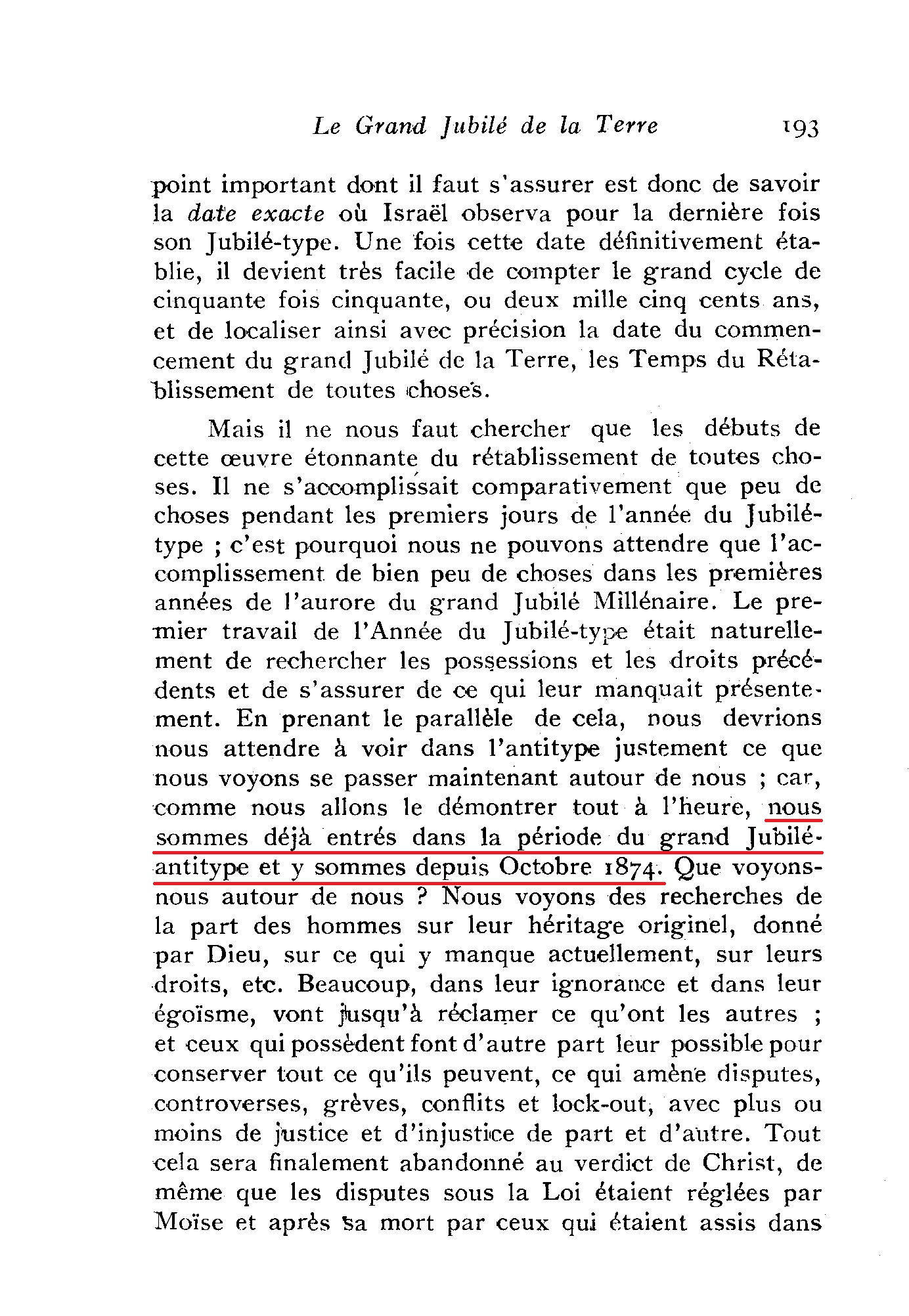 Le Grand Jubilé de la Terre 193

point important dont il faut s'assurer est donc de savoir la date exacte où Israël observa pour la dernière fois son Jubilé-type. Une fois cette date définitivement établie, il devient très facile de compter le grand cycle de cinquante fois cinquante, ou deux mille cinq cents ans, et de localiser ainsi avec précision la date du commencement du grand Jubilé de la Terre, les Temps du Rétablissement de toutes choses.

Mais il ne nous faut chercher que les débuts de cette œuvre étonnante du rétablissement de toutes choses. Il ne s'accomplissait comparativement que peu de choses pendant les premiers jours de l'année du Jubilé-type ; c'est pourquoi nous ne pouvons attendre que l'accomplissement de bien peu de choses dans les premières années de l'aurore du grand Jubilé Millénaire. Le premier travail de l'Année du Jubilé-type était naturellement de rechercher les possessions et les droits précédents et de s'assurer de ce qui leur manquait présentement. En prenant le parallèle de cela, nous devrions nous attendre à voir dans l'antitype justement ce que nous voyons se passer maintenant autour de nous ; car, comme nous allons le démontrer tout à l'heure, nous sommes déjà entrés dans la période du grand Jubilé-antitype et y sommes depuis Octobre 1874. Que voyons-nous autour de nous ? Nous voyons des recherches de la part des hommes sur leur héritage originel, donné par Dieu, sur ce qui y manque actuellement, sur leurs droits, etc. Beaucoup, dans leur ignorance et dans leur égoïsme, vont jusqu'à réclamer ce qu'ont les autres ; et ceux qui possèdent font d'autre part leur possible pour conserver tout ce qu'ils peuvent, ce qui amène disputes, controverses, grèves, conflits et lock-out, avec plus ou moins de justice et d'injustice de part et d'autre. Tout cela sera finalement abandonné au verdict de Christ, de même que les disputes sous la Loi étaient réglées par Moïse et après sa mort par ceux qui étaient assis dans